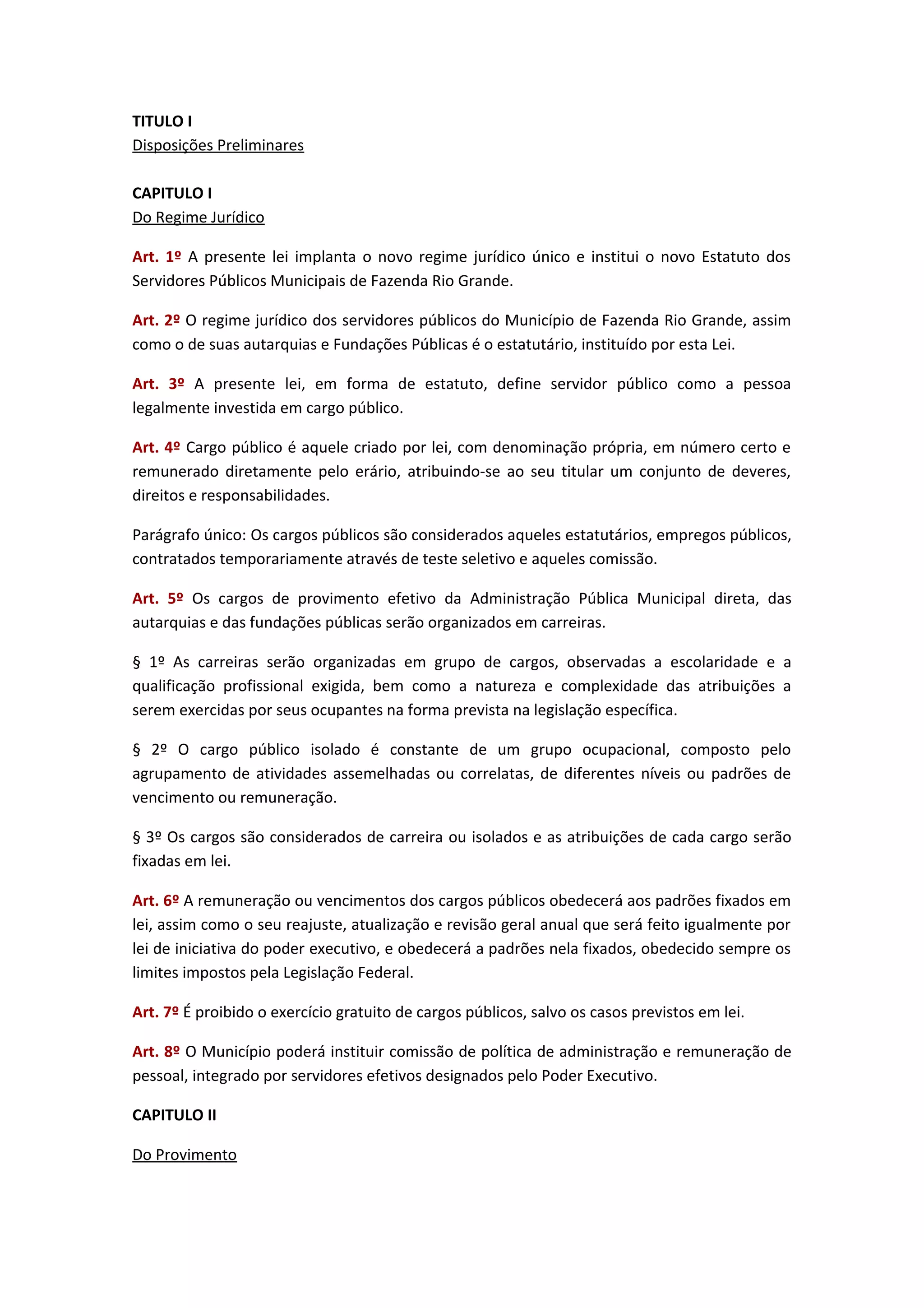 TITULO I
Disposições Preliminares

CAPITULO I
Do Regime Jurídico

Art. 1º A presente lei implanta o novo regime jurídico único e institui o novo Estatuto dos Servidores Públicos Municipais de Fazenda Rio Grande.

Art. 2º O regime jurídico dos servidores públicos do Município de Fazenda Rio Grande, assim como o de suas autarquias e Fundações Públicas é o estatutário, instituído por esta Lei.

Art. 3º A presente lei, em forma de estatuto, define servidor público como a pessoa legalmente investida em cargo público.

Art. 4º Cargo público é aquele criado por lei, com denominação própria, em número certo e remunerado diretamente pelo erário, atribuindo-se ao seu titular um conjunto de deveres, direitos e responsabilidades.

Parágrafo único: Os cargos públicos são considerados aqueles estatutários, empregos públicos, contratados temporariamente através de teste seletivo e aqueles comissão.

Art. 5º Os cargos de provimento efetivo da Administração Pública Municipal direta, das autarquias e das fundações públicas serão organizados em carreiras.

§ 1º As carreiras serão organizadas em grupo de cargos, observadas a escolaridade e a qualificação profissional exigida, bem como a natureza e complexidade das atribuições a serem exercidas por seus ocupantes na forma prevista na legislação específica.

§ 2º O cargo público isolado é constante de um grupo ocupacional, composto pelo agrupamento de atividades assemelhadas ou correlatas, de diferentes níveis ou padrões de vencimento ou remuneração.

§ 3º Os cargos são considerados de carreira ou isolados e as atribuições de cada cargo serão fixadas em lei.

Art. 6º A remuneração ou vencimentos dos cargos públicos obedecerá aos padrões fixados em lei, assim como o seu reajuste, atualização e revisão geral anual que será feito igualmente por lei de iniciativa do poder executivo, e obedecerá a padrões nela fixados, obedecido sempre os limites impostos pela Legislação Federal.

Art. 7º É proibido o exercício gratuito de cargos públicos, salvo os casos previstos em lei.

Art. 8º O Município poderá instituir comissão de política de administração e remuneração de pessoal, integrado por servidores efetivos designados pelo Poder Executivo.

CAPITULO II

Do Provimento